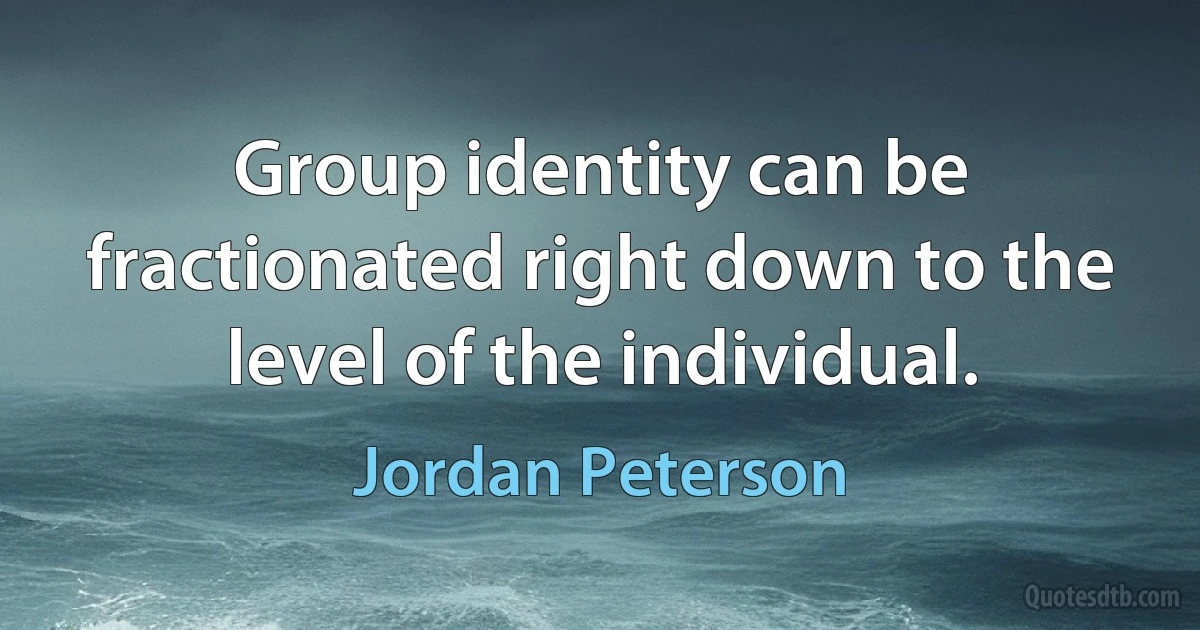 Group identity can be fractionated right down to the level of the individual.

Jordan Peterson

Quotesdtb.com